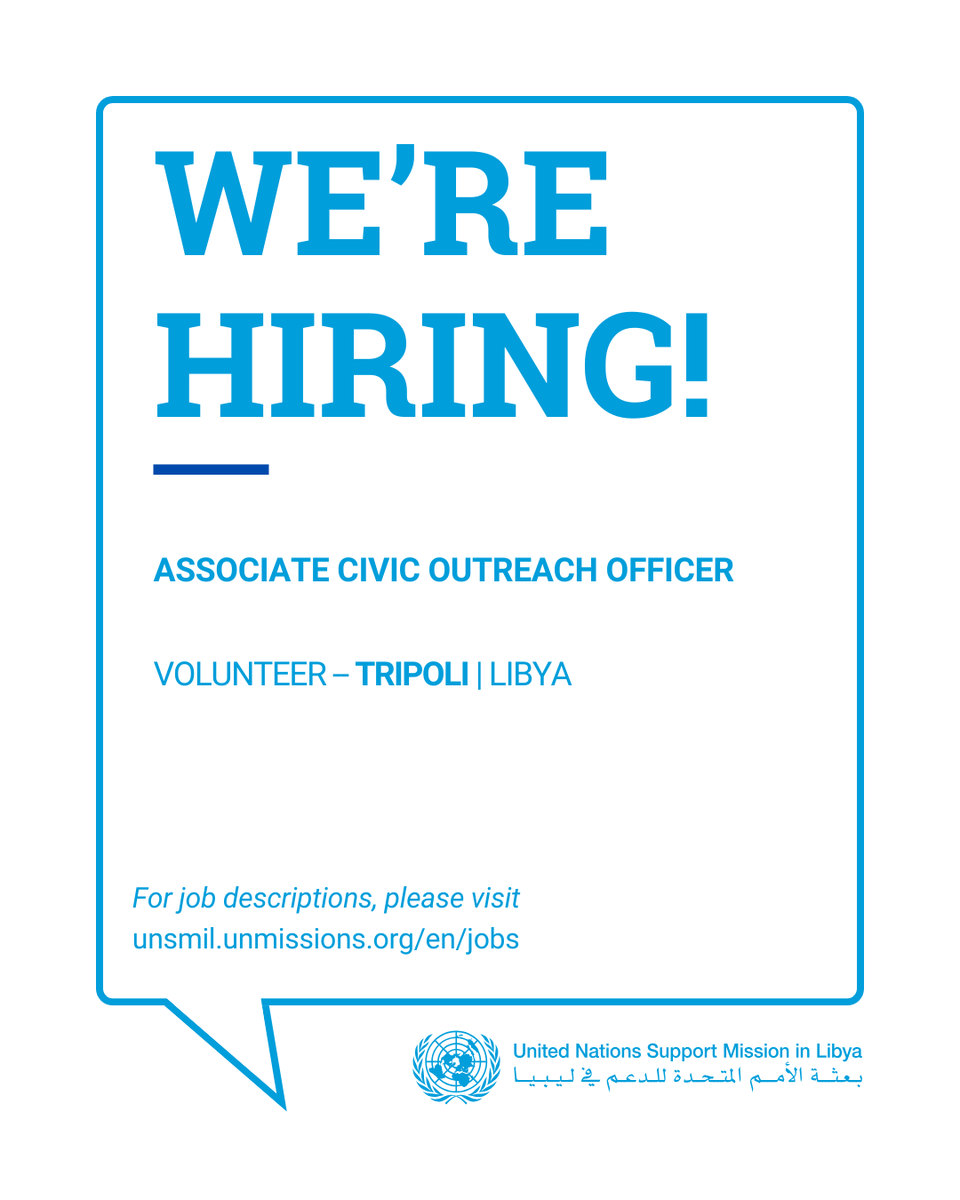 WE'RE HIRING!

ASSOCIATE CIVIC OUTREACH OFFICER

VOLUNTEER – TRIPOLI | LIBYA

For job descriptions, please visit
unsmil.unmissions.org/en/jobs

United Nations Support Mission in Libya
بعثة الأمم المتحدة للدعم في ليبيا